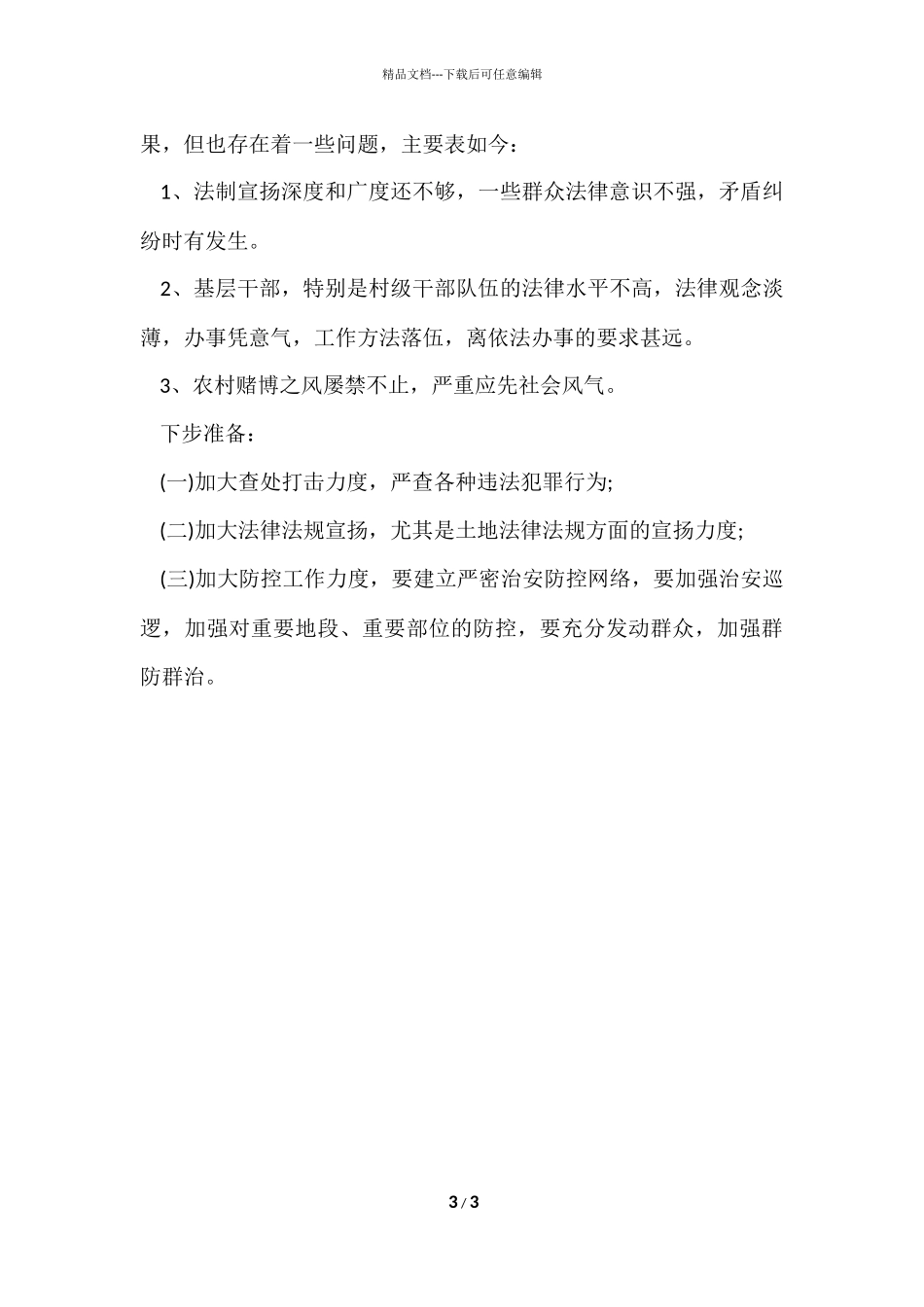 精品文档---下载后可任意编辑

果，但也存在着一些问题，主要表如今：

1、法制宣扬深度和广度还不够，一些群众法律意识不强，矛盾纠纷时有发生。

2、基层干部，特别是村级干部队伍的法律水平不高，法律观念淡薄，办事凭意气，工作方法落伍，离依法办事的要求甚远。

3、农村赌博之风屡禁不止，严重应先社会风气。

下步准备：

(一)加大查处打击力度，严查各种违法犯罪行为;

(二)加大法律法规宣扬，尤其是土地法律法规方面的宣扬力度;

(三)加大防控工作力度，要建立严密治安防控网络，要加强治安巡逻，加强对重要地段、重要部位的防控，要充分发动群众，加强群防群治。

3 / 3